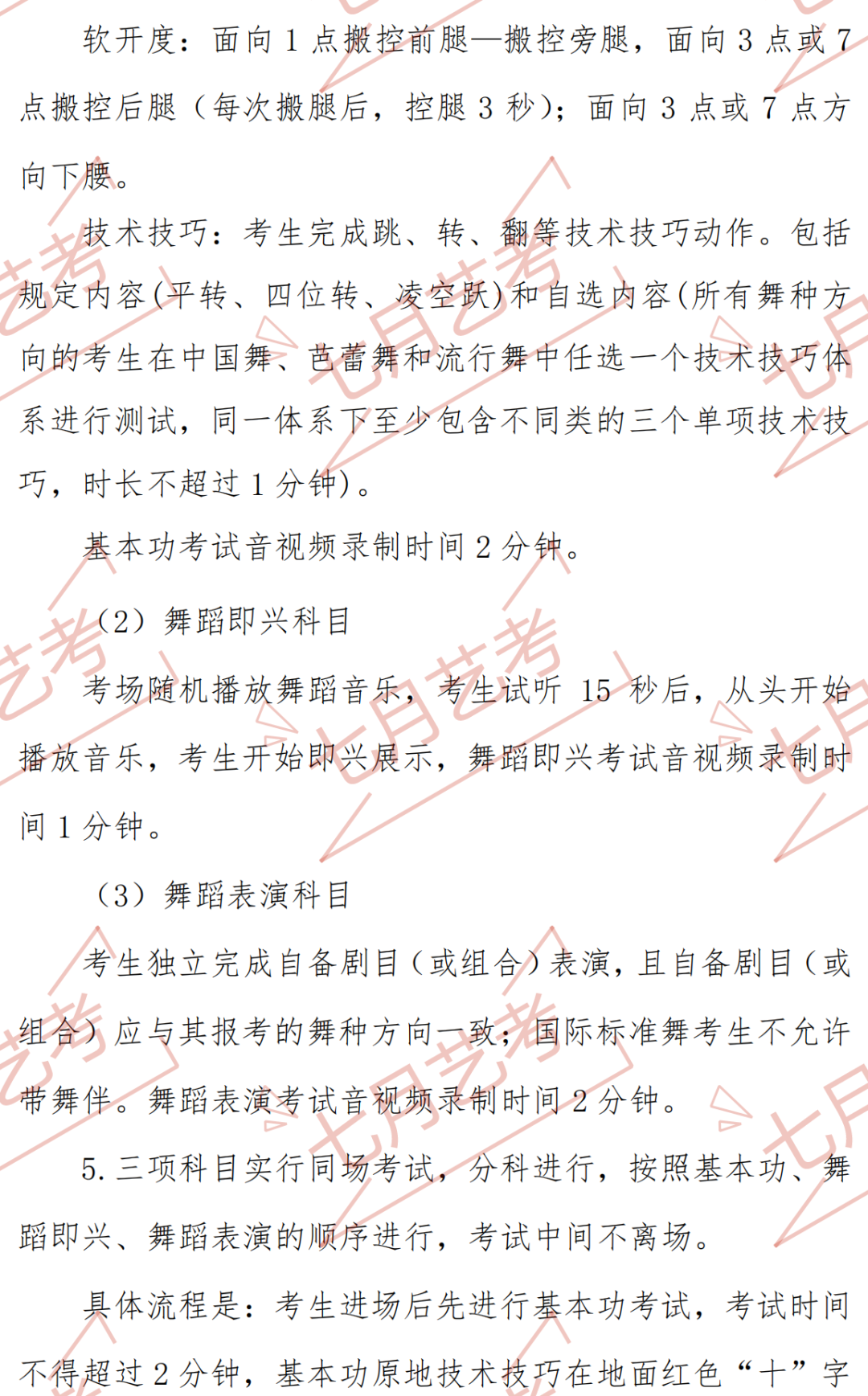 软开度：面向1点搬控前腿—搬控旁腿，面向3点或7点搬控后腿（每次搬腿后，控腿3秒）；面向3点或7点方向下腰。

技术技巧：考生完成跳、转、翻等技术技巧动作。包括规定内容(平转、四位转、凌空跃)和自选内容(所有舞种方向的考生在中国舞、芭蕾舞和流行舞中任选一个技术技巧体系进行测试，同一体系下至少包含不同类的三个单项技术技巧，时长不超过1分钟)。

基本功考试音视频录制时间2分钟。

（2）舞蹈即兴科目

考场随机播放舞蹈音乐，考生试听15秒后，从头开始播放音乐，考生开始即兴展示，舞蹈即兴考试音视频录制时间1分钟。

（3）舞蹈表演科目

考生独立完成自备剧目（或组合）表演，且自备剧目（或组合）应与其报考的舞种方向一致；国际标准舞考生不允许带舞伴。舞蹈表演考试音视频录制时间2分钟。

5.三项科目实行同场考试，分科进行，按照基本功、舞蹈即兴、舞蹈表演的顺序进行，考试中间不离场。

具体流程是：考生进场后先进行基本功考试，考试时间不得超过2分钟，基本功原地技术技巧在地面红色“十”字

七月艺考